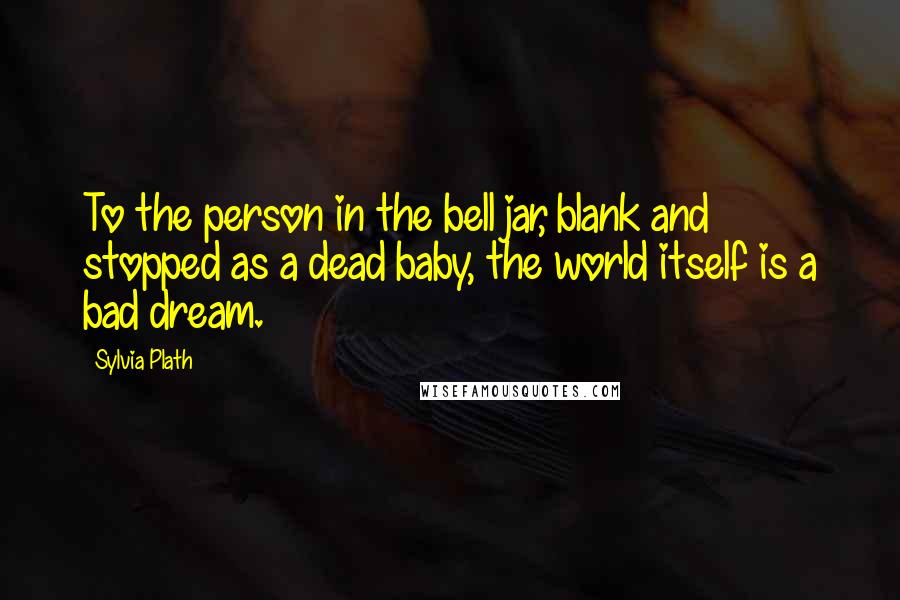 To the person in the bell jar, blank and stopped as a dead baby, the world itself is a bad dream.

Sylvia Plath

WISEFAMOUSQUOTES.COM